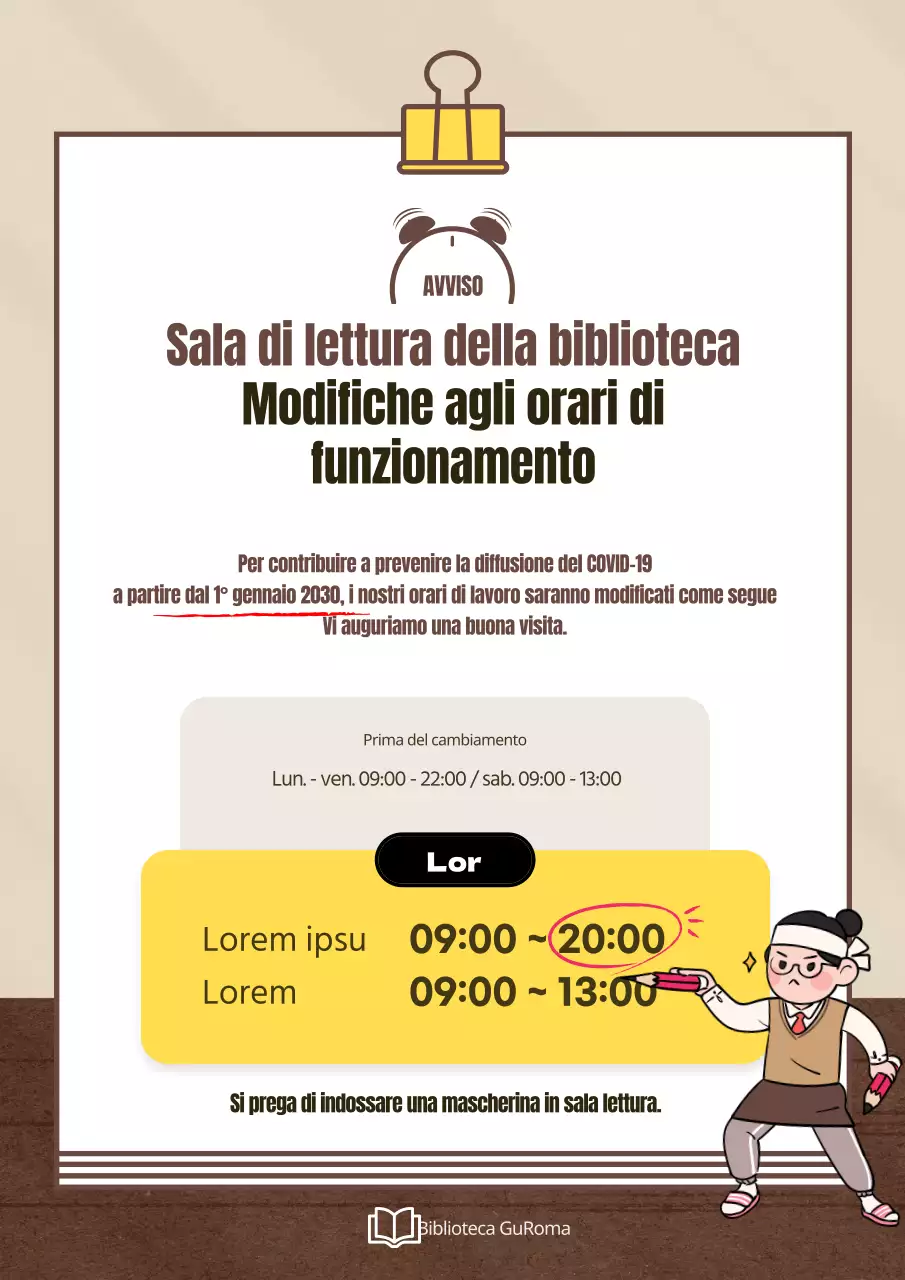 AVVISO

Sala di lettura della biblioteca
Modifiche agli orari di funzionamento

Per contribuire a prevenire la diffusione del COVID-19
a partire dal 1° gennaio 2030, i nostri orari di lavoro saranno modificati come segue
Vi auguriamo una buona visita.

Prima del cambiamento
Lun. - ven. 09:00 - 22:00 / sab. 09:00 - 13:00

Lor

Lorem ipsu 09:00 ~ 20:00
Lorem 09:00 ~ 13:00

Si prega di indossare una mascherina in sala lettura.

Biblioteca GuRoma